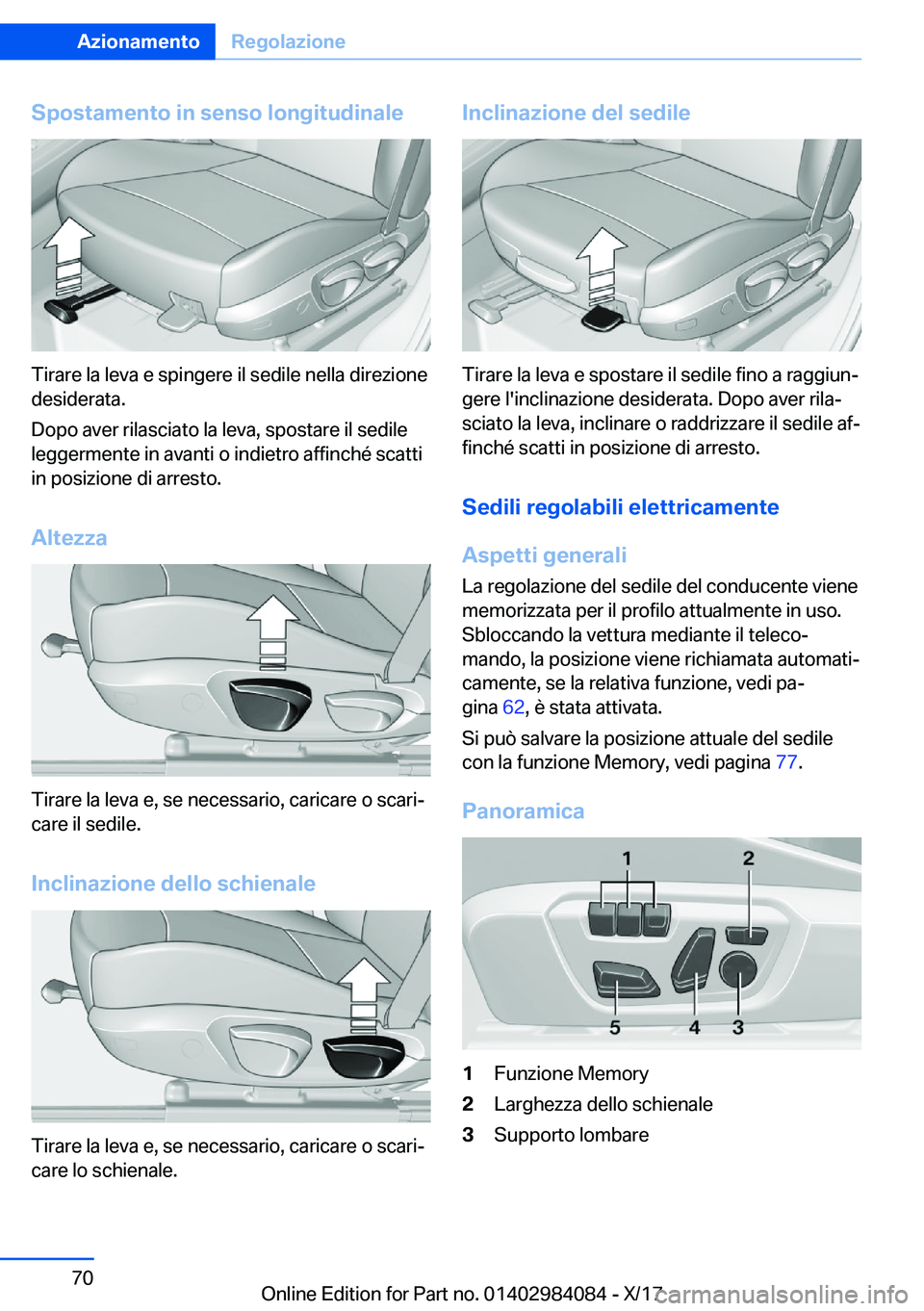 Azionamento Regolazione

Spostamento in senso longitudinale

Tirare la leva e spingere il sedile nella direzione desiderata.

Dopo aver rilasciato la leva, spostare il sedile leggermente in avanti o indietro affinché scatti in posizione di arresto.

Altezza

Tirare la leva e, se necessario, caricare o scaricare il sedile.

Inclinazione dello schienale

Tirare la leva e, se necessario, caricare o scaricare lo schienale.

Inclinazione del sedile

Tirare la leva e spostare il sedile fino a raggiungere l'inclinazione desiderata. Dopo aver rilasciato la leva, inclinare o raddrizzare il sedile affinché scatti in posizione di arresto.

Sedili regolabili elettricamente

Aspetti generali

La regolazione del sedile del conducente viene memorizzata per il profilo attualmente in uso. Sbloccando la vettura mediante il telecomando, la posizione viene richiamata automaticamente, se la relativa funzione, vedi pagina 62, è stata attivata.

Si può salvare la posizione attuale del sedile con la funzione Memory, vedi pagina 77.

Panoramica

1 2 5 4 3

1 Funzione Memory
2 Larghezza dello schienale
3 Supporto lombare

70

Online Edition for Part no. 01402984084 - X/17 carmanualsonline.info